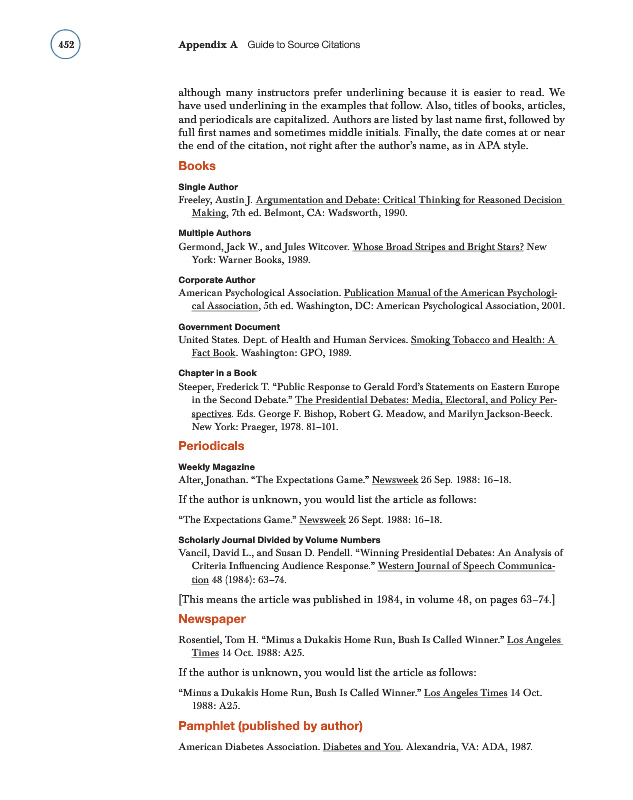 452 Appendix A Guide to Source Citations

although many instructors prefer underlining because it is easier to read. We have used underlining in the examples that follow. Also, titles of books, articles, and periodicals are capitalized. Authors are listed by last name first, followed by full first names and sometimes middle initials. Finally, the date comes at or near the end of the citation, not right after the author's name, as in APA style.

Books

Single Author

Freeley, Austin J. Argumentation and Debate: Critical Thinking for Reasoned Decision Making, 7th ed. Belmont, CA: Wadsworth, 1990.

Multiple Authors

Germond, Jack W., and Jules Witcover. Whose Broad Stripes and Bright Stars? New York: Warner Books, 1989.

Corporate Author

American Psychological Association. Publication Manual of the American Psychological Association, 5th ed. Washington, DC: American Psychological Association, 2001.

Government Document

United States. Dept. of Health and Human Services. Smoking Tobacco and Health: A Fact Book. Washington: GPO, 1989.

Chapter in a Book

Steeper, Frederick T. "Public Response to Gerald Ford's Statements on Eastern Europe in the Second Debate." The Presidential Debates: Media, Electoral, and Policy Perspectives. Eds. George F. Bishop, Robert G. Meadow, and Marilyn Jackson-Beeck. New York: Praeger, 1978. 81–101.

Periodicals

Weekly Magazine

Alter, Jonathan. "The Expectations Game." Newsweek 26 Sep. 1988: 16–18.

If the author is unknown, you would list the article as follows:

"The Expectations Game." Newsweek 26 Sept. 1988: 16–18.

Scholarly Journal Divided by Volume Numbers

Vancil, David L., and Susan D. Pendell. "Winning Presidential Debates: An Analysis of Criteria Influencing Audience Response." Western Journal of Speech Communication 48 (1984): 63–74.

[This means the article was published in 1984, in volume 48, on pages 63–74.]

Newspaper

Rosentiel, Tom H. "Minus a Dukakis Home Run, Bush Is Called Winner." Los Angeles Times 14 Oct. 1988: A25.

If the author is unknown, you would list the article as follows:

"Minus a Dukakis Home Run, Bush Is Called Winner." Los Angeles Times 14 Oct. 1988: A25.

Pamphlet (published by author)

American Diabetes Association. Diabetes and You. Alexandria, VA: ADA, 1987.